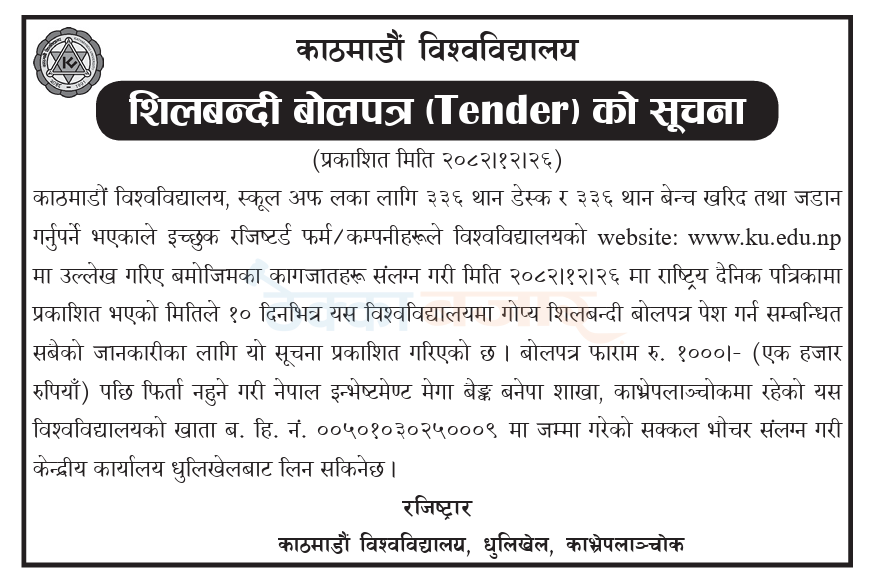 काठमाडौं विश्वविद्यालय

शिलबन्दी बोलपत्र (Tender) को सूचना

(प्रकाशित मिति २०८२।१२।२६)

काठमाडौं विश्वविद्यालय, स्कूल अफ लका लागि ३३६ थान डेस्क र ३३६ थान बेन्च खरिद तथा जडान गर्नुपर्ने भएकाले इच्छुक रजिष्टर्ड फर्म/कम्पनीहरूले विश्वविद्यालयको website: www.ku.edu.np मा उल्लेख गरिए बमोजिमका कागजातहरू संलग्न गरी मिति २०८२।१२।२६ मा राष्ट्रिय दैनिक पत्रिकामा प्रकाशित भएको मितिले १० दिनभित्र यस विश्वविद्यालयमा गोप्य शिलबन्दी बोलपत्र पेश गर्न सम्बन्धित सबैको जानकारीका लागि यो सूचना प्रकाशित गरिएको छ । बोलपत्र फाराम रु. १०००।- (एक हजार रुपियाँ) पछि फिर्ता नहुने गरी नेपाल इन्भेष्टमेण्ट मेगा बैङ्क बनेपा शाखा, काभ्रेपलाञ्चोकमा रहेको यस विश्वविद्यालयको खाता ब. हि. नं. ००५०१०३०२५०००९ मा जम्मा गरेको सक्कल भौचर संलग्न गरी केन्द्रीय कार्यालय धुलिखेलबाट लिन सकिनेछ ।

रजिष्ट्रार

काठमाडौं विश्वविद्यालय, धुलिखेल, काभ्रेपलाञ्चोक